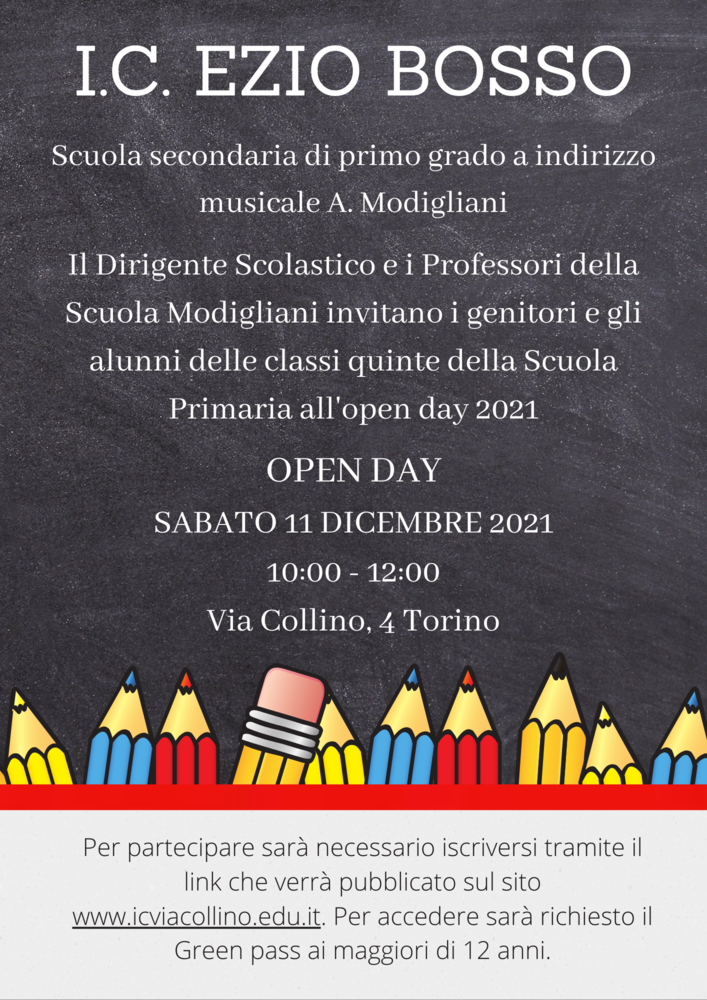 I.C. EZIO BOSSO

Scuola secondaria di primo grado a indirizzo musicale A. Modigliani

Il Dirigente Scolastico e i Professori della Scuola Modigliani invitano i genitori e gli alunni delle classi quinte della Scuola Primaria all'open day 2021

OPEN DAY

SABATO 11 DICEMBRE 2021

10:00 - 12:00

Via Collino, 4 Torino

Per partecipare sarà necessario iscriversi tramite il link che verrà pubblicato sul sito www.icviacollino.edu.it. Per accedere sarà richiesto il Green pass ai maggiori di 12 anni.